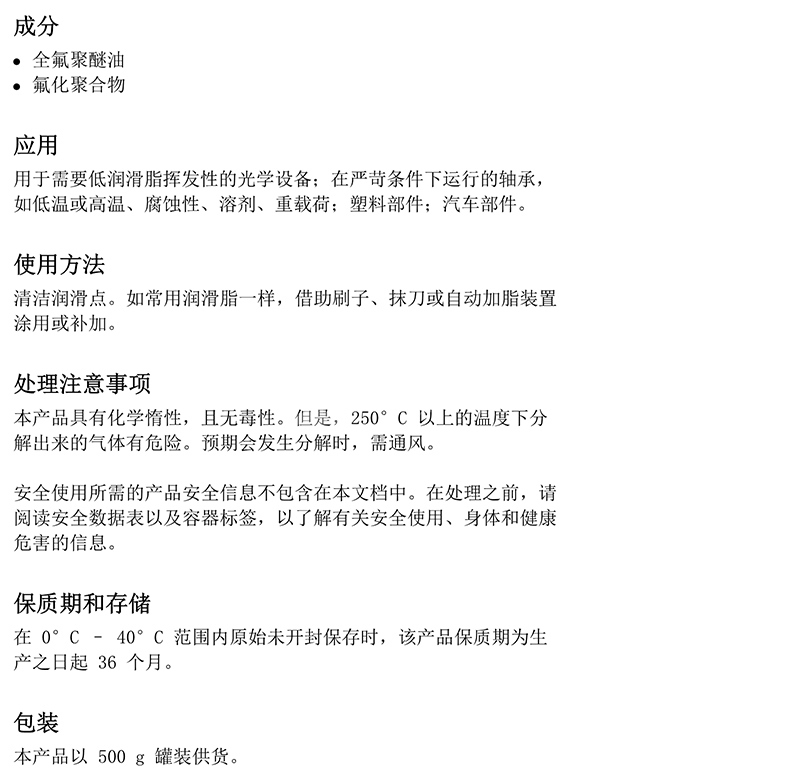 成分

• 全氟聚醚油
• 氟化聚合物

应用

用于需要低润滑脂挥发性的光学设备；在严苛条件下运行的轴承，如低温或高温、腐蚀性、溶剂、重载荷；塑料部件；汽车部件。

使用方法

清洁润滑点。如常用润滑脂一样，借助刷子、抹刀或自动加脂装置涂用或补加。

处理注意事项

本产品具有化学惰性，且无毒性。但是，250° C 以上的温度下分解出来的气体有危险。预期会发生分解时，需通风。

安全使用所需的产品安全信息不包含在本文档中。在处理之前，请阅读安全数据表以及容器标签，以了解有关安全使用、身体和健康危害的信息。

保质期和存储

在 0° C - 40° C 范围内原始未开封保存时，该产品保质期为生产之日起 36 个月。

包装

本产品以 500 g 罐装供货。